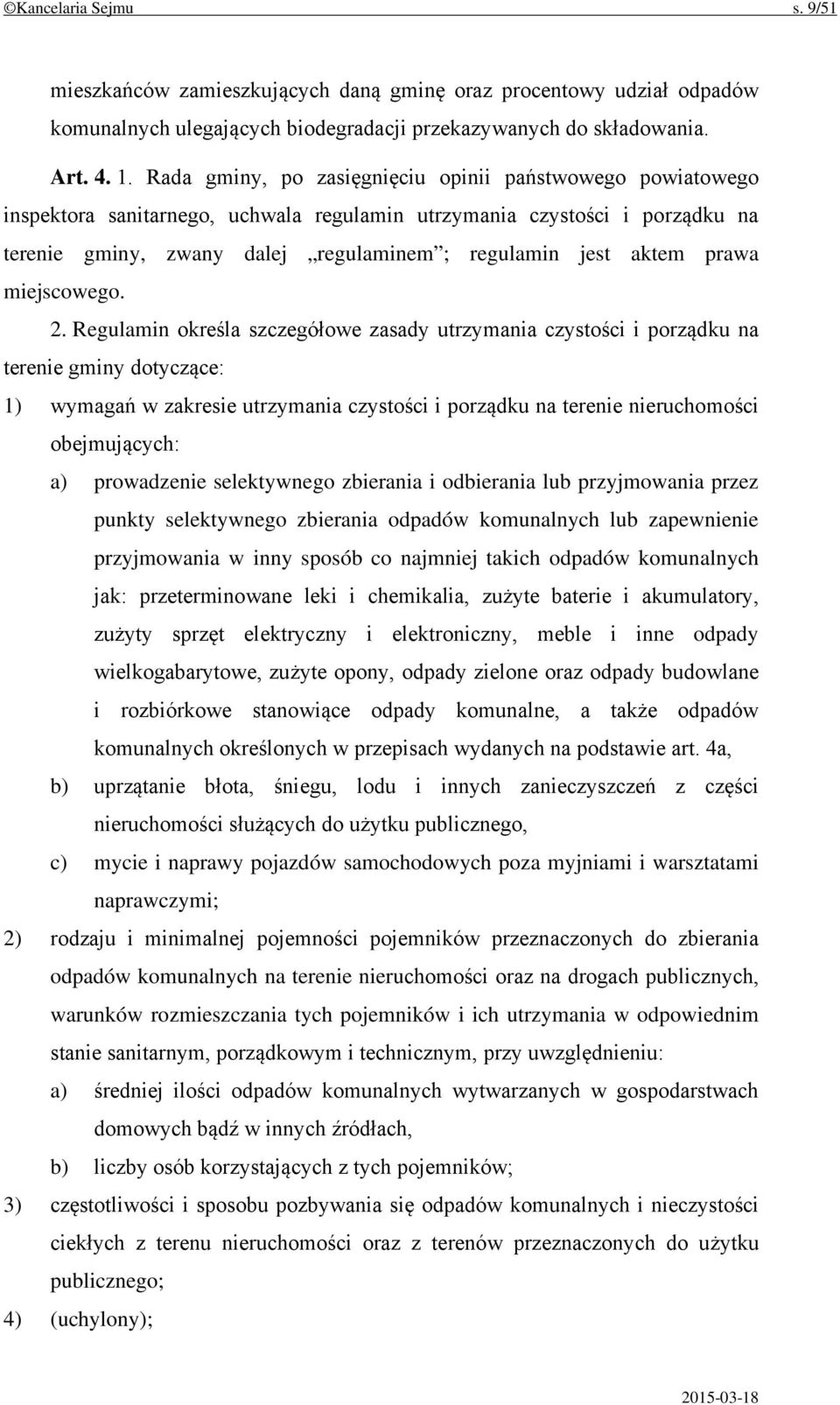 ©Kancelaria Sejmu s. 9/51

mieszkańców zamieszkujących daną gminę oraz procentowy udział odpadów komunalnych ulegających biodegradacji przekazywanych do składowania.

Art. 4. 1. Rada gminy, po zasięgnięciu opinii państwowego powiatowego inspektora sanitarnego, uchwala regulamin utrzymania czystości i porządku na terenie gminy, zwany dalej „regulaminem”; regulamin jest aktem prawa miejscowego.

2. Regulamin określa szczegółowe zasady utrzymania czystości i porządku na terenie gminy dotyczące:

1) wymagań w zakresie utrzymania czystości i porządku na terenie nieruchomości obejmujących:

a) prowadzenie selektywnego zbierania i odbierania lub przyjmowania przez punkty selektywnego zbierania odpadów komunalnych lub zapewnienie przyjmowania w inny sposób co najmniej takich odpadów komunalnych jak: przeterminowane leki i chemikalia, zużyte baterie i akumulatory, zużyty sprzęt elektryczny i elektroniczny, meble i inne odpady wielkogabarytowe, zużyte opony, odpady zielone oraz odpady budowlane i rozbiórkowe stanowiące odpady komunalne, a także odpadów komunalnych określonych w przepisach wydanych na podstawie art. 4a,

b) uprzątanie błota, śniegu, lodu i innych zanieczyszczeń z części nieruchomości służących do użytku publicznego,

c) mycie i naprawy pojazdów samochodowych poza myjniami i warsztatami naprawczymi;

2) rodzaju i minimalnej pojemności pojemników przeznaczonych do zbierania odpadów komunalnych na terenie nieruchomości oraz na drogach publicznych, warunków rozmieszczania tych pojemników i ich utrzymania w odpowiednim stanie sanitarnym, porządkowym i technicznym, przy uwzględnieniu:

a) średniej ilości odpadów komunalnych wytwarzanych w gospodarstwach domowych bądź w innych źródłach,

b) liczby osób korzystających z tych pojemników;

3) częstotliwości i sposobu pozbywania się odpadów komunalnych i nieczystości ciekłych z terenu nieruchomości oraz z terenów przeznaczonych do użytku publicznego;

4) (uchylony);

2015-03-18